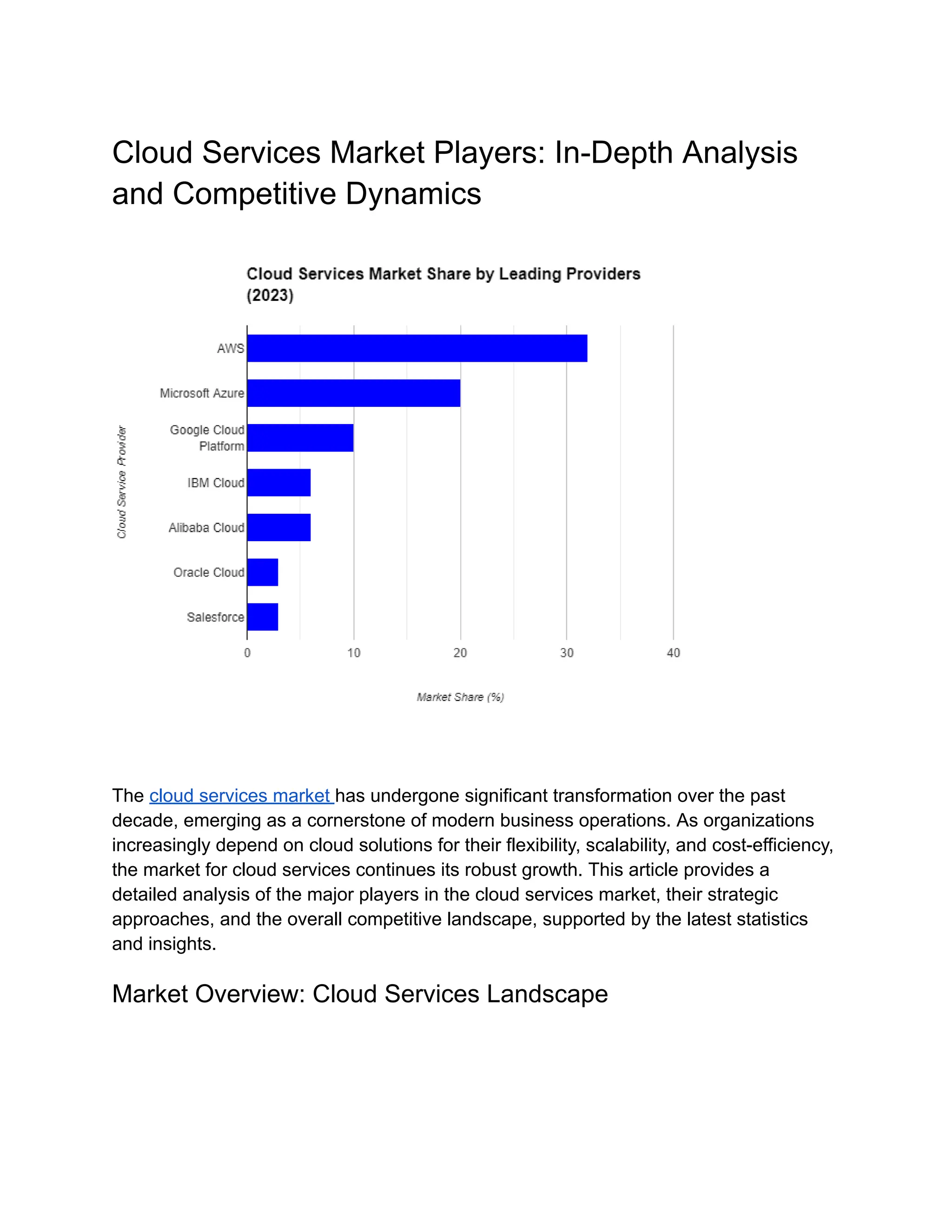 Cloud Services Market Players: In-Depth Analysis and Competitive Dynamics

Cloud Services Market Share by Leading Providers (2023)

Cloud Service Provider

AWS
Microsoft Azure
Google Cloud Platform
IBM Cloud
Alibaba Cloud
Oracle Cloud
Salesforce

0 10 20 30 40

Market Share (%)

The cloud services market has undergone significant transformation over the past decade, emerging as a cornerstone of modern business operations. As organizations increasingly depend on cloud solutions for their flexibility, scalability, and cost-efficiency, the market for cloud services continues its robust growth. This article provides a detailed analysis of the major players in the cloud services market, their strategic approaches, and the overall competitive landscape, supported by the latest statistics and insights.

Market Overview: Cloud Services Landscape